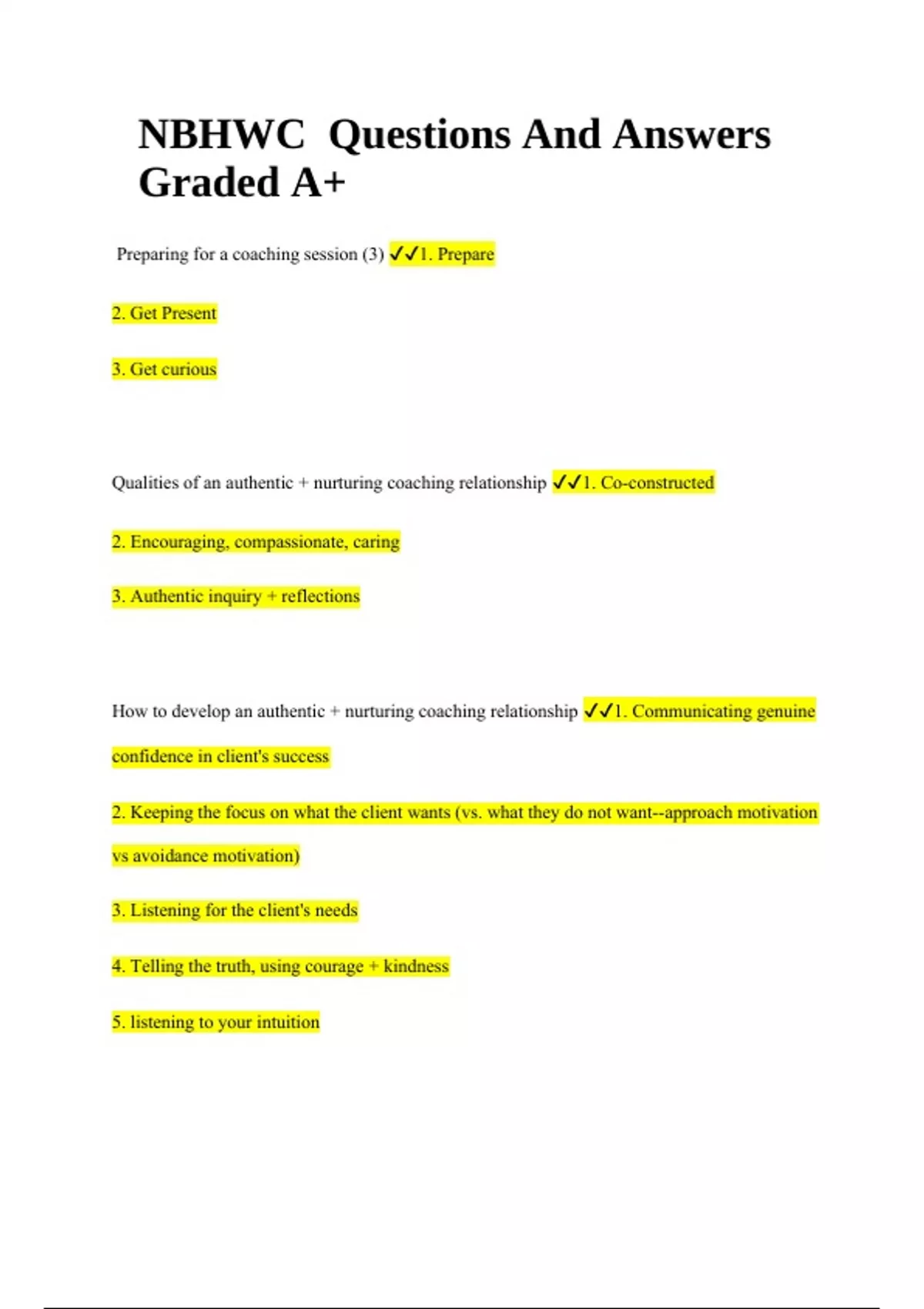 NBHWC  Questions And Answers Graded A+

Preparing for a coaching session (3) ✓✓1. Prepare

2. Get Present

3. Get curious

Qualities of an authentic + nurturing coaching relationship ✓✓1. Co-constructed

2. Encouraging, compassionate, caring

3. Authentic inquiry + reflections

How to develop an authentic + nurturing coaching relationship ✓✓1. Communicating genuine confidence in client's success

2. Keeping the focus on what the client wants (vs. what they do not want--approach motivation vs avoidance motivation)

3. Listening for the client's needs

4. Telling the truth, using courage + kindness

5. listening to your intuition